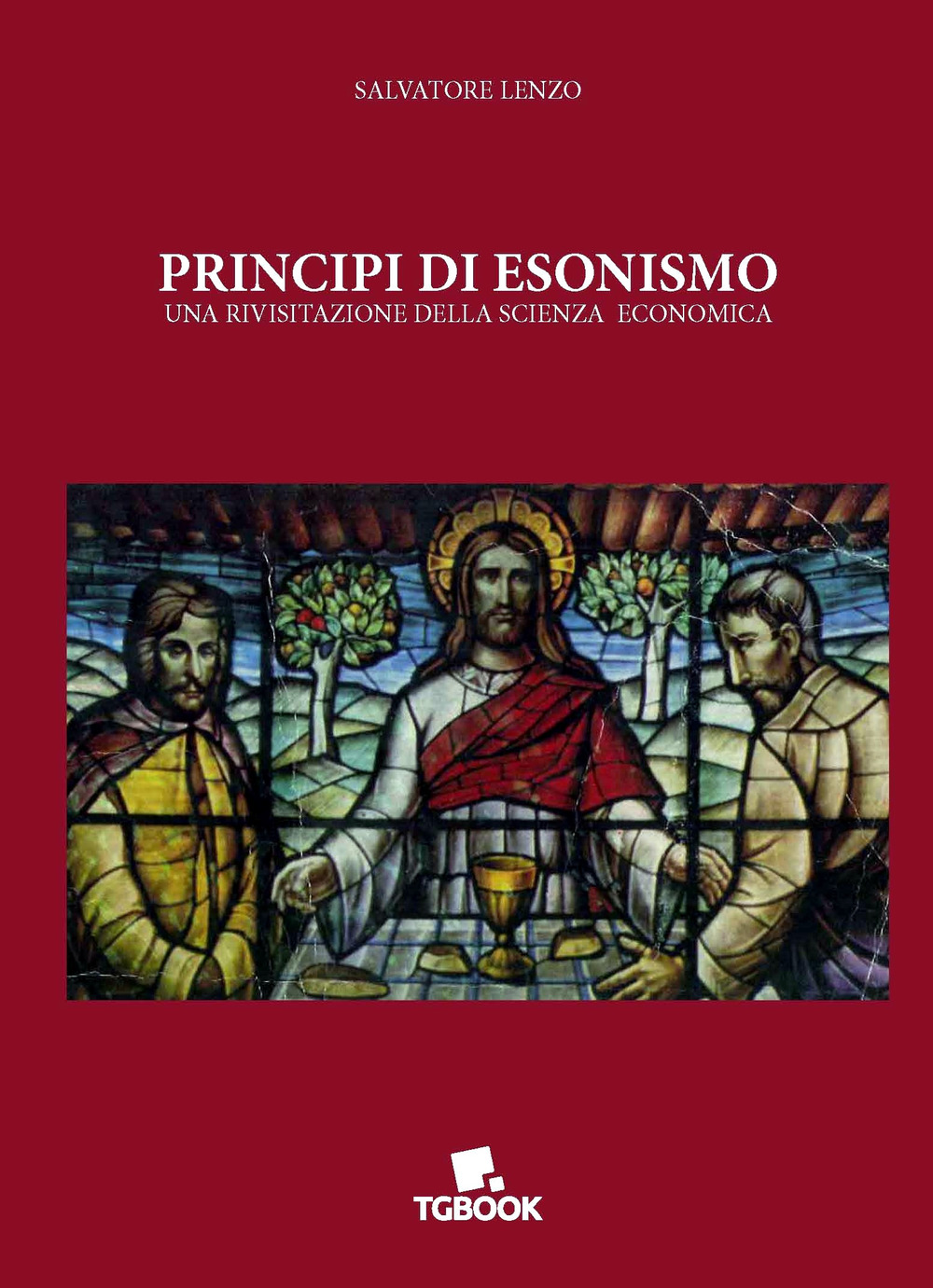 SALVATORE LENZO

PRINCIPI DI ESONISMO
UNA RIVISITAZIONE DELLA SCIENZA ECONOMICA

TGBOOK